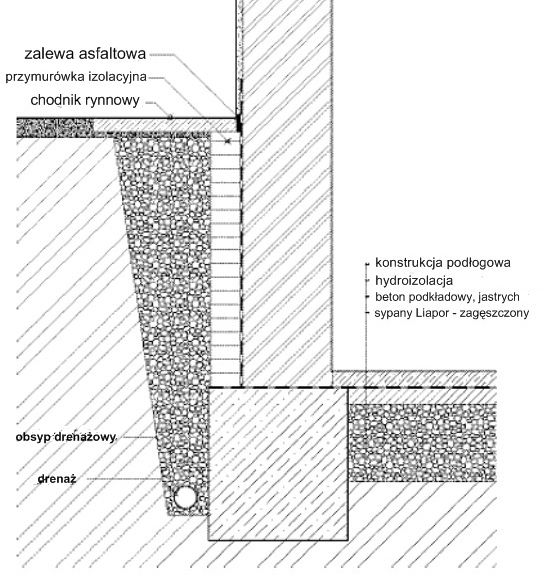 zalewa asfaltowa
przymurówka izolacyjna
chodnik rynnowy

konstrukcja podłogowa
hydroizolacja
beton podkładowy, jastrych
sypany Liapor - zagęszczony

obsyp drenażowy

drenaż